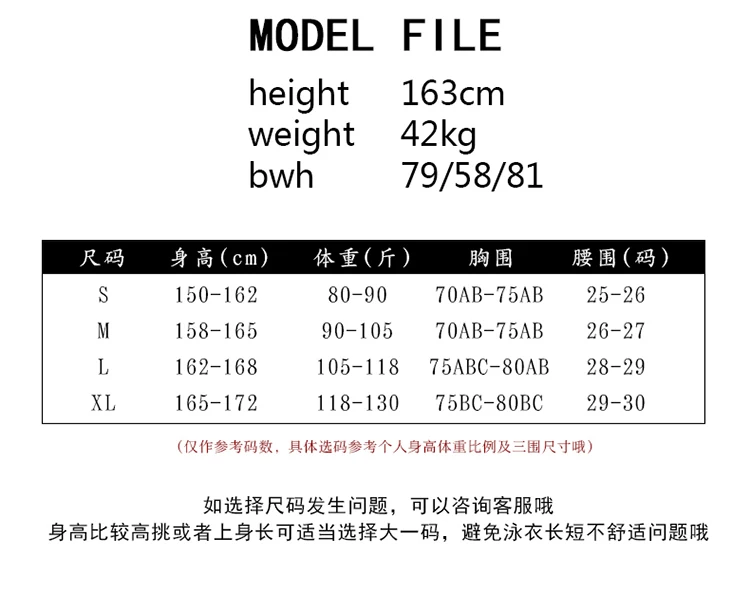 MODEL FILE

height 163cm
weight 42kg
bwh 79/58/81

| 尺码 | 身高(cm) | 体重(斤) | 胸围 | 腰围(码) |
|---|---|---|---|---|
| S | 150-162 | 80-90 | 70AB-75AB | 25-26 |
| M | 158-165 | 90-105 | 70AB-75AB | 26-27 |
| L | 162-168 | 105-118 | 75ABC-80AB | 28-29 |
| XL | 165-172 | 118-130 | 75BC-80BC | 29-30 |

(仅作参考码数，具体选码参考个人身高体重比例及三围尺寸哦)

如选择尺码发生问题，可以咨询客服哦
身高比较高挑或者上身长可适当选择大一码，避免泳衣长短不舒适问题哦